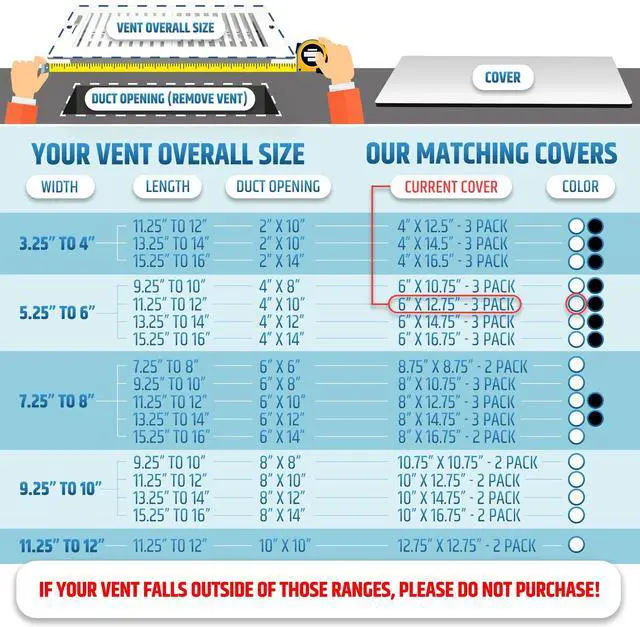 VENT OVERALL SIZE

DUCT OPENING (REMOVE VENT)

COVER

YOUR VENT OVERALL SIZE

OUR MATCHING COVERS

| WIDTH | LENGTH | DUCT OPENING | CURRENT COVER | COLOR |
|---|---|---|---|---|
| 3.25" TO 4" | 11.25" TO 12" | 2" X 10" | 4" X 12.5" - 3 PACK | |
| | 13.25" TO 14" | 2" X 10" | 4" X 14.5" - 3 PACK | |
| | 15.25" TO 16" | 2" X 14" | 4" X 16.5" - 3 PACK | |
| 5.25" TO 6" | 9.25" TO 10" | 4" X 8" | 6" X 10.75" - 3 PACK | |
| | 11.25" TO 12" | 4" X 10" | 6" X 12.75" - 3 PACK | |
| | 13.25" TO 14" | 4" X 12" | 6" X 14.75" - 3 PACK | |
| | 15.25" TO 16" | 4" X 14" | 6" X 16.75" - 3 PACK | |
| 7.25" TO 8" | 7.25" TO 8" | 6" X 6" | 8.75" X 8.75" - 2 PACK | |
| | 9.25" TO 10" | 6" X 8" | 8" X 10.75" - 3 PACK | |
| | 11.25" TO 12" | 6" X 10" | 8" X 12.75" - 3 PACK | |
| | 13.25" TO 14" | 6" X 12" | 8" X 14.75" - 3 PACK | |
| | 15.25" TO 16" | 6" X 14" | 8" X 16.75" - 2 PACK | |
| 9.25" TO 10" | 9.25" TO 10" | 8" X 8" | 10.75" X 10.75" - 2 PACK | |
| | 11.25" TO 12" | 8" X 10" | 10" X 12.75" - 2 PACK | |
| | 13.25" TO 14" | 8" X 12" | 10" X 14.75" - 2 PACK | |
| | 15.25" TO 16" | 8" X 14" | 10" X 16.75" - 2 PACK | |
| 11.25" TO 12" | 11.25" TO 12" | 10" X 10" | 12.75" X 12.75" - 2 PACK | |

IF YOUR VENT FALLS OUTSIDE OF THOSE RANGES, PLEASE DO NOT PURCHASE!